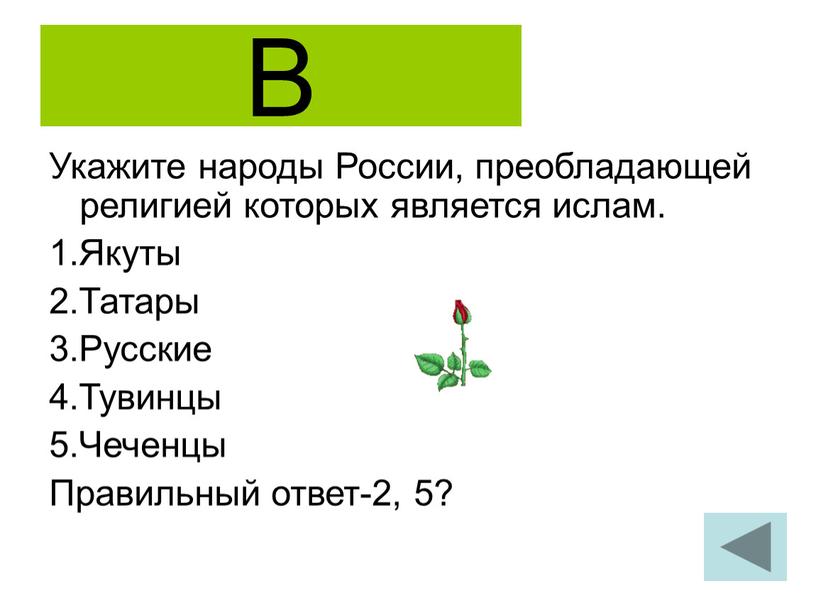 В

Укажите народы России, преобладающей религией которых является ислам.

1.Якуты

2.Татары

3.Русские

4.Тувинцы

5.Чеченцы

Правильный ответ-2, 5?